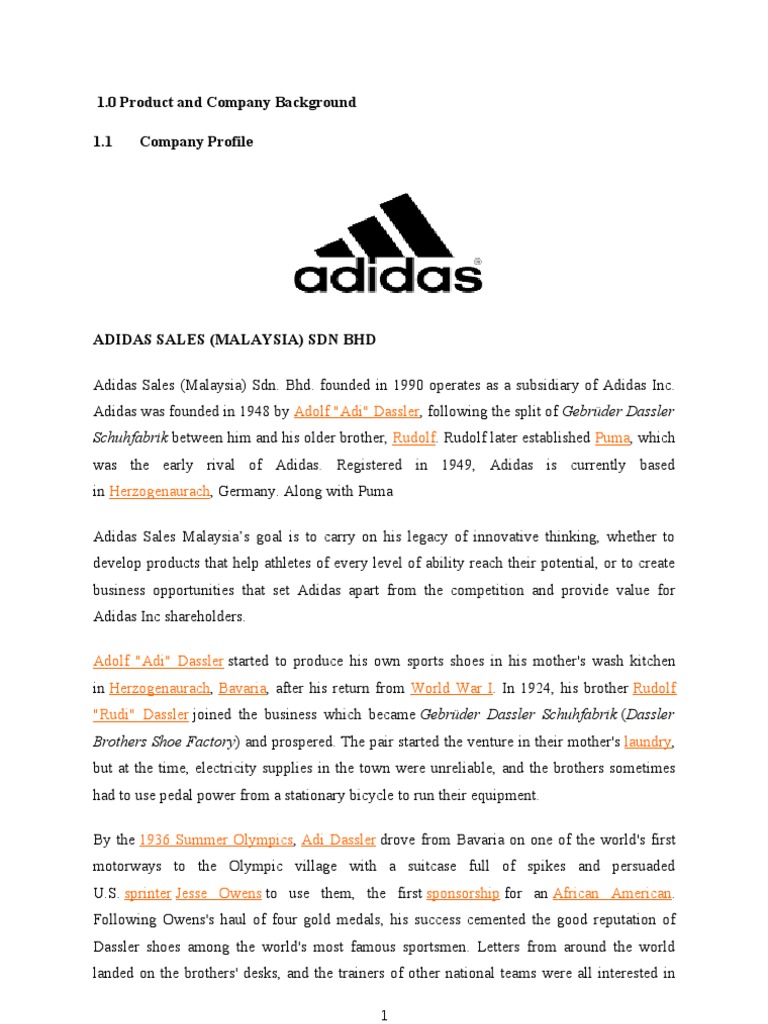 1.0 Product and Company Background

1.1 Company Profile

adidas®

ADIDAS SALES (MALAYSIA) SDN BHD

Adidas Sales (Malaysia) Sdn. Bhd. founded in 1990 operates as a subsidiary of Adidas Inc. Adidas was founded in 1948 by Adolf "Adi" Dassler, following the split of Gebrüder Dassler Schuhfabrik between him and his older brother, Rudolf. Rudolf later established Puma, which was the early rival of Adidas. Registered in 1949, Adidas is currently based in Herzogenaurach, Germany. Along with Puma

Adidas Sales Malaysia's goal is to carry on his legacy of innovative thinking, whether to develop products that help athletes of every level of ability reach their potential, or to create business opportunities that set Adidas apart from the competition and provide value for Adidas Inc shareholders.

Adolf "Adi" Dassler started to produce his own sports shoes in his mother's wash kitchen in Herzogenaurach, Bavaria, after his return from World War I. In 1924, his brother Rudolf "Rudi" Dassler joined the business which became Gebrüder Dassler Schuhfabrik (Dassler Brothers Shoe Factory) and prospered. The pair started the venture in their mother's laundry, but at the time, electricity supplies in the town were unreliable, and the brothers sometimes had to use pedal power from a stationary bicycle to run their equipment.

By the 1936 Summer Olympics, Adi Dassler drove from Bavaria on one of the world's first motorways to the Olympic village with a suitcase full of spikes and persuaded U.S. sprinter Jesse Owens to use them, the first sponsorship for an African American. Following Owens's haul of four gold medals, his success cemented the good reputation of Dassler shoes among the world's most famous sportsmen. Letters from around the world landed on the brothers' desks, and the trainers of other national teams were all interested in

1